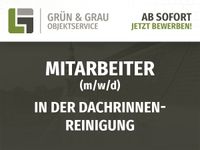 GRÜN & GRAU
OBJEKTSERVICE

AB SOFORT
JETZT BEWERBEN!

MITARBEITER
(m/w/d)

IN DER DACHRINNENREINIGUNG